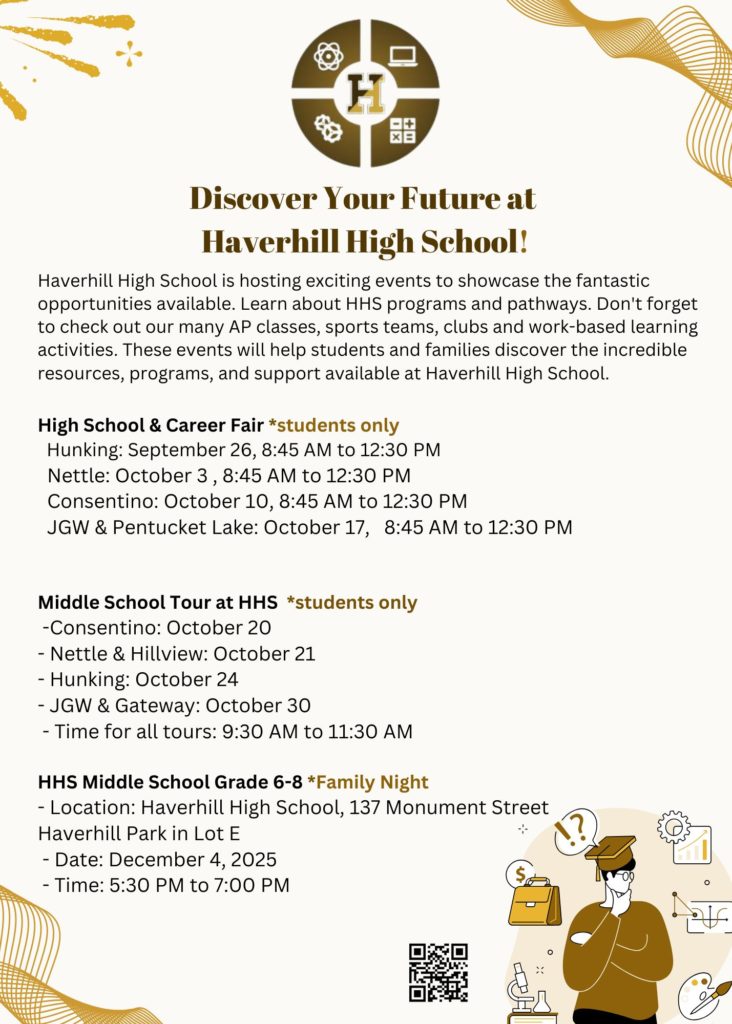 H

Discover Your Future at Haverhill High School!

Haverhill High School is hosting exciting events to showcase the fantastic opportunities available. Learn about HHS programs and pathways. Don't forget to check out our many AP classes, sports teams, clubs and work-based learning activities. These events will help students and families discover the incredible resources, programs, and support available at Haverhill High School.

High School & Career Fair *students only
Hunking: September 26, 8:45 AM to 12:30 PM
Nettle: October 3 , 8:45 AM to 12:30 PM
Consentino: October 10, 8:45 AM to 12:30 PM
JGW & Pentucket Lake: October 17, 8:45 AM to 12:30 PM

Middle School Tour at HHS *students only
-Consentino: October 20
- Nettle & Hillview: October 21
- Hunking: October 24
- JGW & Gateway: October 30
- Time for all tours: 9:30 AM to 11:30 AM

HHS Middle School Grade 6-8 *Family Night
- Location: Haverhill High School, 137 Monument Street Haverhill Park in Lot E
- Date: December 4, 2025
- Time: 5:30 PM to 7:00 PM

!?
$